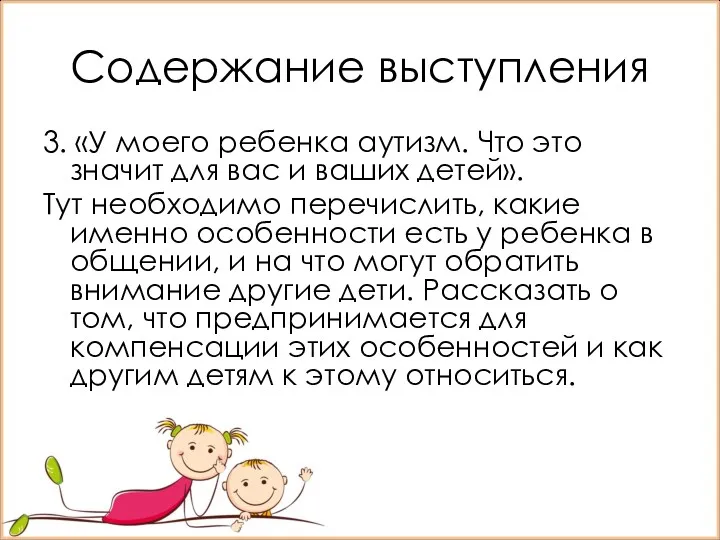 Содержание выступления

3. «У моего ребенка аутизм. Что это значит для вас и ваших детей».

Тут необходимо перечислить, какие именно особенности есть у ребенка в общении, и на что могут обратить внимание другие дети. Рассказать о том, что предпринимается для компенсации этих особенностей и как другим детям к этому относиться.